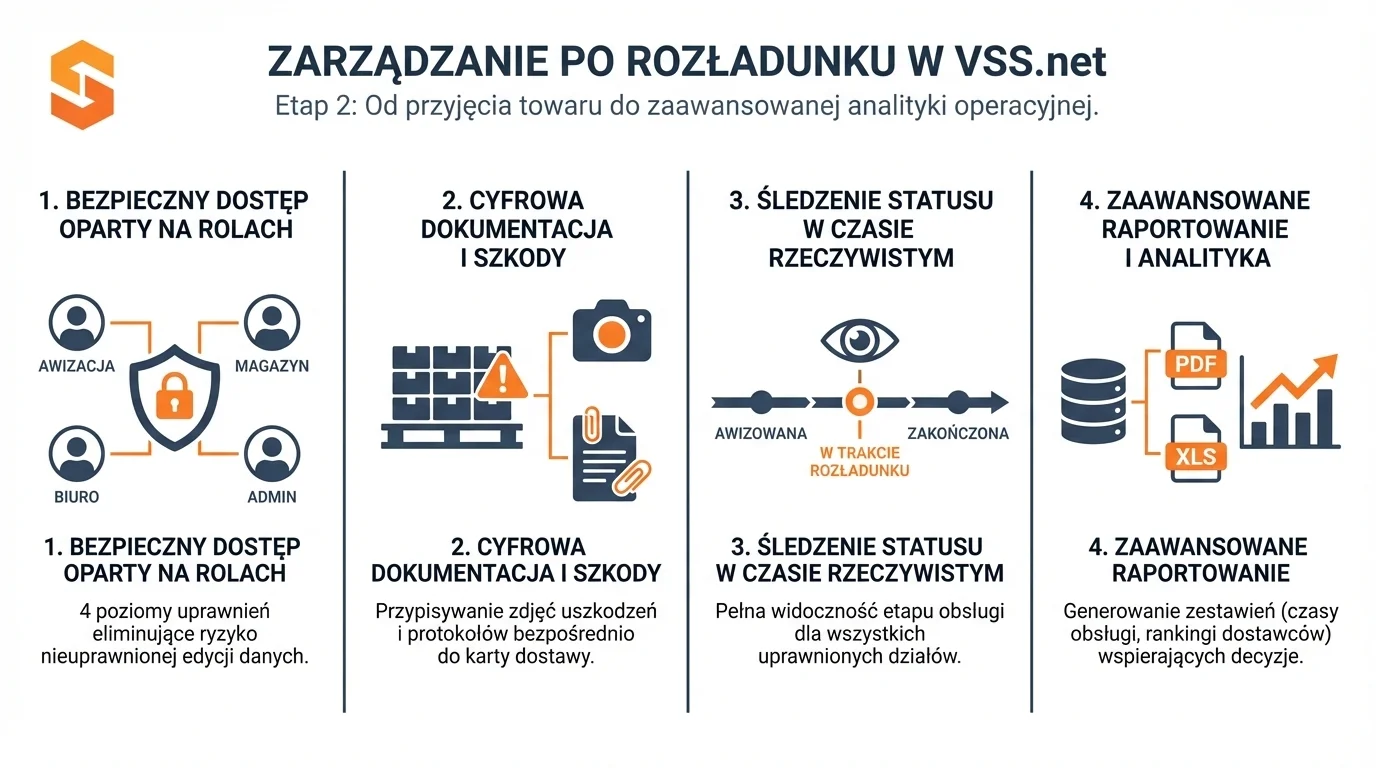 ZARZĄDZANIE PO ROZŁADUNKU W VSS.net

Etap 2: Od przyjęcia towaru do zaawansowanej analityki operacyjnej.

1. BEZPIECZNY DOSTĘP OPARTY NA ROLACH

AWIZACJA

MAGAZYN

BIURO

ADMIN

1. BEZPIECZNY DOSTĘP OPARTY NA ROLACH

4 poziomy uprawnień eliminujące ryzyko nieuprawnionej edycji danych.

2. CYFROWA DOKUMENTACJA I SZKODY

2. CYFROWA DOKUMENTACJA I SZKODY

Przypisywanie zdjęć uszkodzeń i protokołów bezpośrednio do karty dostawy.

3. ŚLEDZENIE STATUSU W CZASIE RZECZYWISTYM

AWIZOWANA

W TRAKCIE ROZŁADUNKU

ZAKOŃCZONA

3. ŚLEDZENIE STATUSU W CZASIE RZECZYWISTYM

Pełna widoczność etapu obsługi dla wszystkich uprawnionych działów.

4. ZAAWANSOWANE RAPORTOWANIE I ANALITYKA

PDF

XLS

4. ZAAWANSOWANE RAPORTOWANIE

Generowanie zestawień (czasy obsługi, rankingi dostawców) wspierających decyzje.